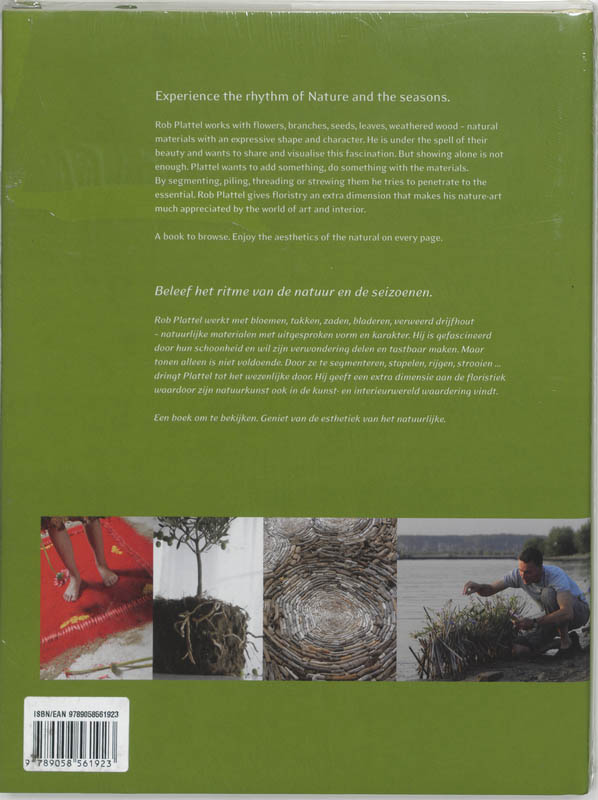 Experience the rhythm of Nature and the seasons.

Rob Plattel works with flowers, branches, seeds, leaves, weathered wood – natural materials with an expressive shape and character. He is under the spell of their beauty and wants to share and visualise this fascination. But showing alone is not enough. Plattel wants to add something, do something with the materials. By segmenting, piling, threading or strewing them he tries to penetrate to the essential. Rob Plattel gives floristry an extra dimension that makes his nature-art much appreciated by the world of art and interior.

A book to browse. Enjoy the aesthetics of the natural on every page.

Beleef het ritme van de natuur en de seizoenen.

Rob Plattel werkt met bloemen, takken, zaden, bladeren, verweerd drijfhout – natuurlijke materialen met uitgesproken vorm en karakter. Hij is gefascineerd door hun schoonheid en wil zijn verwondering delen en tastbaar maken. Maar tonen alleen is niet voldoende. Door ze te segmenteren, stapelen, rijgen, strooien ... dringt Plattel tot het wezenlijke door. Hij geeft een extra dimensie aan de floristiek waardoor zijn natuurkunst ook in de kunst- en interieurwereld waardering vindt.

Een boek om te bekijken. Geniet van de esthetiek van het natuurlijke.

ISBN/EAN 9789058561923

9 789058 561923